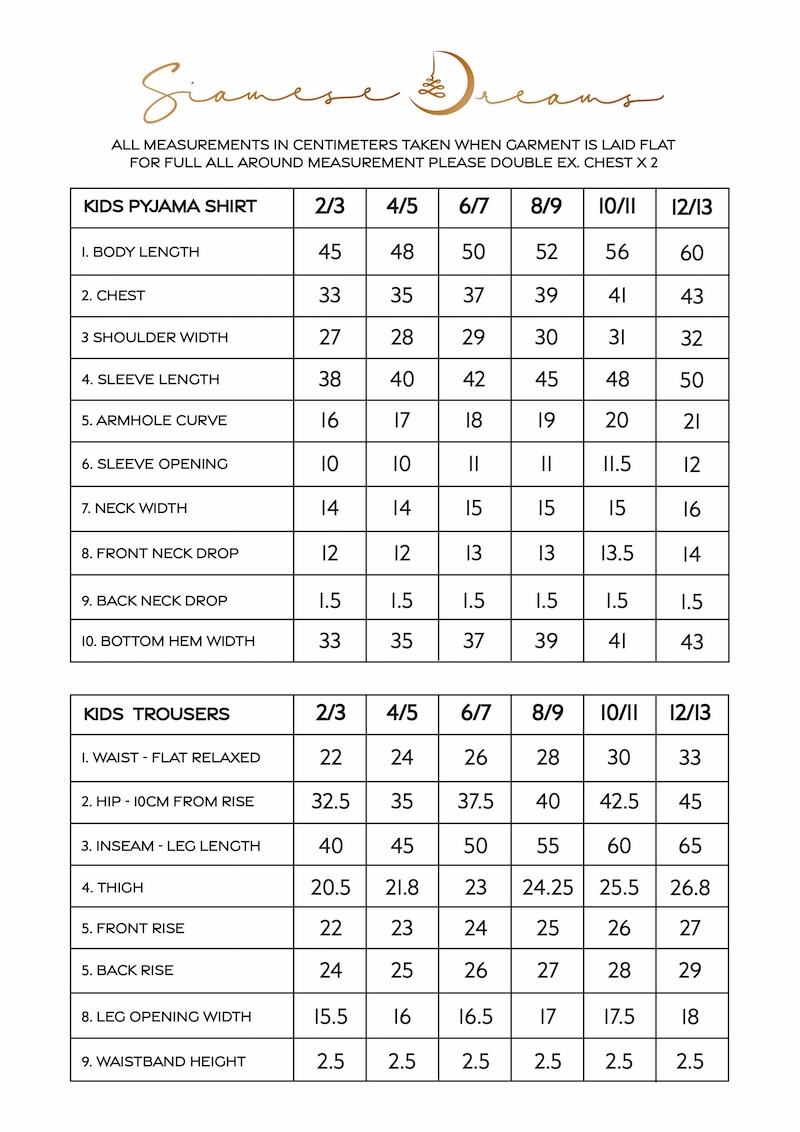 Siamese Dreams

ALL MEASUREMENTS IN CENTIMETERS TAKEN WHEN GARMENT IS LAID FLAT
FOR FULL ALL AROUND MEASUREMENT PLEASE DOUBLE EX. CHEST X 2

| KIDS PYJAMA SHIRT | 2/3 | 4/5 | 6/7 | 8/9 | 10/11 | 12/13 |
|---|---|---|---|---|---|---|
| 1. BODY LENGTH | 45 | 48 | 50 | 52 | 56 | 60 |
| 2. CHEST | 33 | 35 | 37 | 39 | 41 | 43 |
| 3 SHOULDER WIDTH | 27 | 28 | 29 | 30 | 31 | 32 |
| 4. SLEEVE LENGTH | 38 | 40 | 42 | 45 | 48 | 50 |
| 5. ARMHOLE CURVE | 16 | 17 | 18 | 19 | 20 | 21 |
| 6. SLEEVE OPENING | 10 | 10 | 11 | 11 | 11.5 | 12 |
| 7. NECK WIDTH | 14 | 14 | 15 | 15 | 15 | 16 |
| 8. FRONT NECK DROP | 12 | 12 | 13 | 13 | 13.5 | 14 |
| 9. BACK NECK DROP | 1.5 | 1.5 | 1.5 | 1.5 | 1.5 | 1.5 |
| 10. BOTTOM HEM WIDTH | 33 | 35 | 37 | 39 | 41 | 43 |

| KIDS TROUSERS | 2/3 | 4/5 | 6/7 | 8/9 | 10/11 | 12/13 |
|---|---|---|---|---|---|---|
| 1. WAIST - FLAT RELAXED | 22 | 24 | 26 | 28 | 30 | 33 |
| 2. HIP - 10CM FROM RISE | 32.5 | 35 | 37.5 | 40 | 42.5 | 45 |
| 3. INSEAM - LEG LENGTH | 40 | 45 | 50 | 55 | 60 | 65 |
| 4. THIGH | 20.5 | 21.8 | 23 | 24.25 | 25.5 | 26.8 |
| 5. FRONT RISE | 22 | 23 | 24 | 25 | 26 | 27 |
| 5. BACK RISE | 24 | 25 | 26 | 27 | 28 | 29 |
| 8. LEG OPENING WIDTH | 15.5 | 16 | 16.5 | 17 | 17.5 | 18 |
| 9. WAISTBAND HEIGHT | 2.5 | 2.5 | 2.5 | 2.5 | 2.5 | 2.5 |